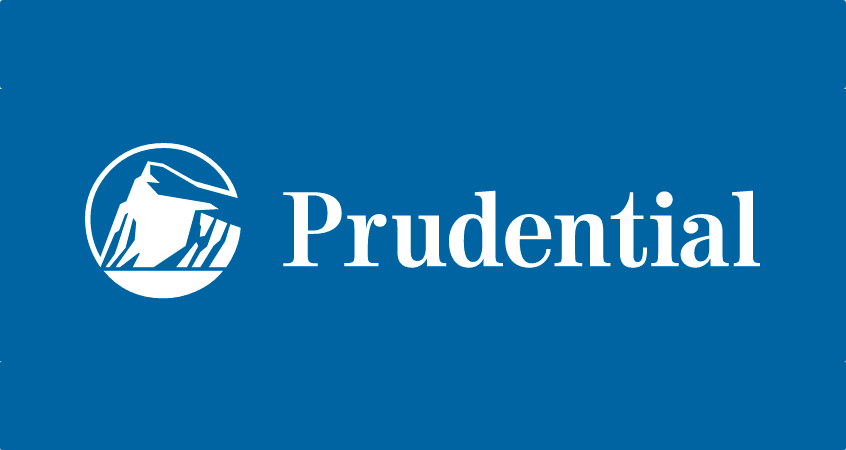 Prudential